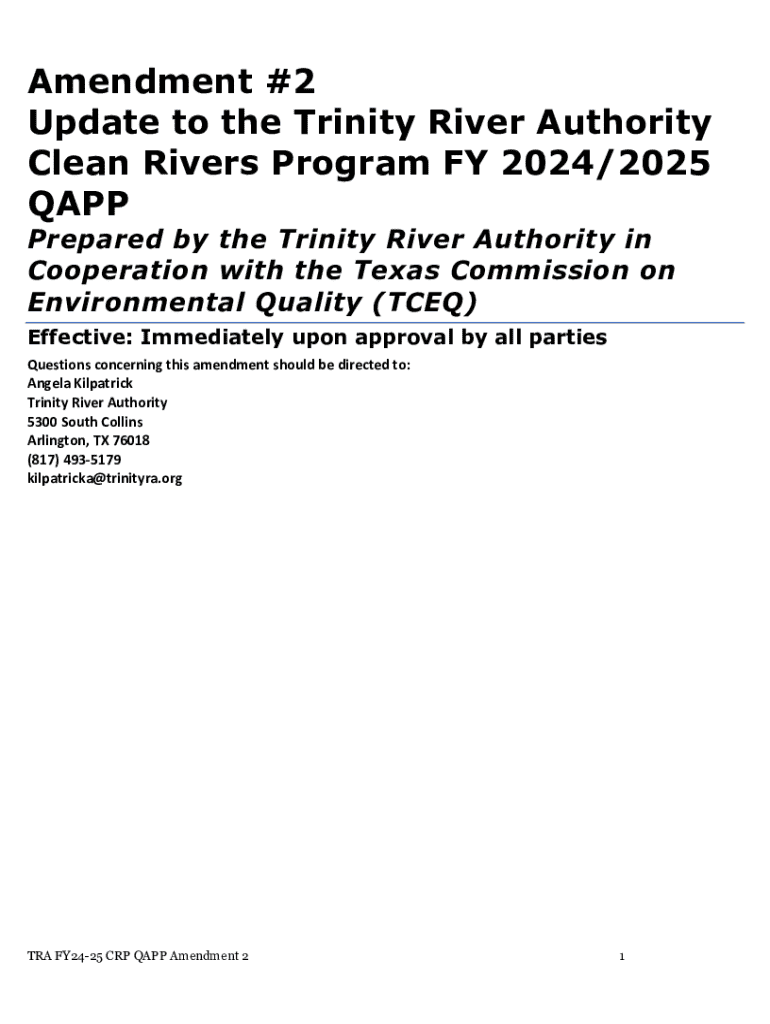 Amendment #2
Update to the Trinity River Authority Clean Rivers Program FY 2024/2025 QAPP

Prepared by the Trinity River Authority in Cooperation with the Texas Commission on Environmental Quality (TCEQ)

Effective: Immediately upon approval by all parties

Questions concerning this amendment should be directed to:
Angela Kilpatrick
Trinity River Authority
5300 South Collins
Arlington, TX 76018
(817) 493-5179
kilpatricka@trinityra.org

TRA FY24-25 CRP QAPP Amendment 2

1